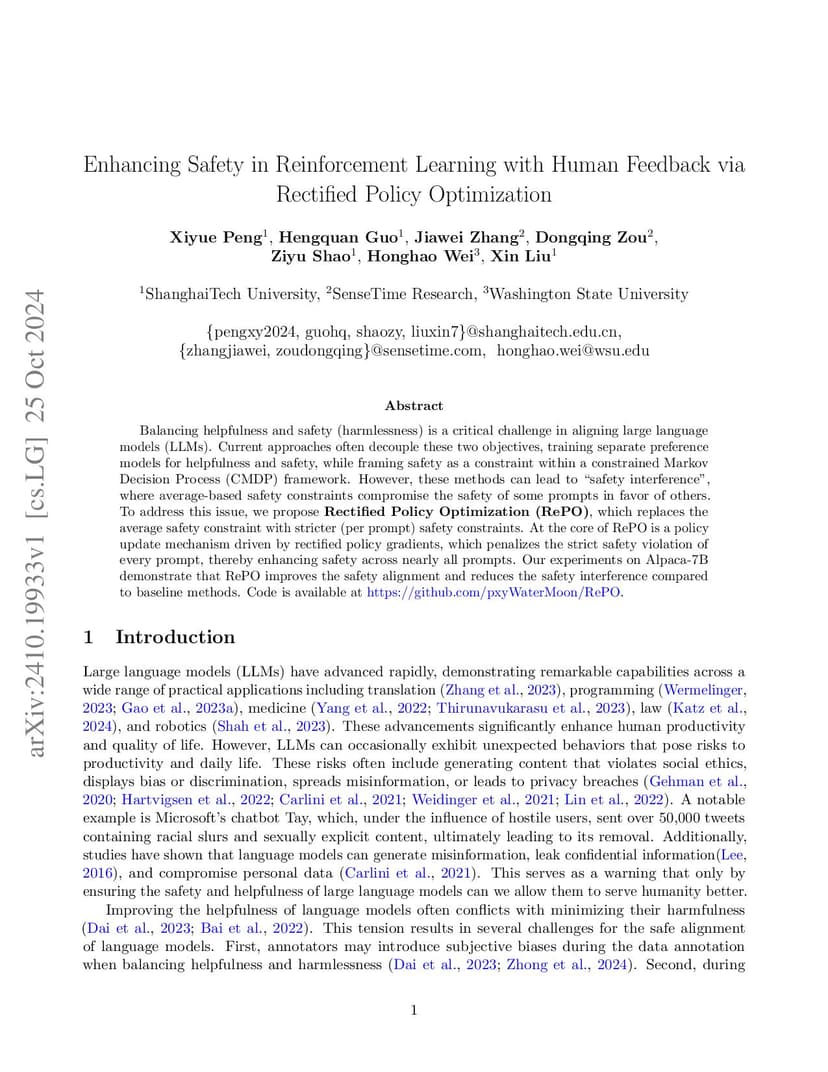 arXiv:2410.19933v1 [cs.LG] 25 Oct 2024

Enhancing Safety in Reinforcement Learning with Human Feedback via Rectified Policy Optimization

Xiyue Peng$^1$, Hengquan Guo$^1$, Jiawei Zhang$^2$, Dongqing Zou$^2$, Ziyu Shao$^1$, Honghao Wei$^3$, Xin Liu$^1$

$^1$ShanghaiTech University, $^2$SenseTime Research, $^3$Washington State University

{pengxy2024, guohq, shaozy, liuxin7}@shanghaitech.edu.cn, {zhangjiawei, zoudongqing}@sensetime.com, honghao.wei@wsu.edu

Abstract

Balancing helpfulness and safety (harmlessness) is a critical challenge in aligning large language models (LLMs). Current approaches often decouple these two objectives, training separate preference models for helpfulness and safety, while framing safety as a constraint within a constrained Markov Decision Process (CMDP) framework. However, these methods can lead to "safety interference", where average-based safety constraints compromise the safety of some prompts in favor of others. To address this issue, we propose Rectified Policy Optimization (RePO), which replaces the average safety constraint with stricter (per prompt) safety constraints. At the core of RePO is a policy update mechanism driven by rectified policy gradients, which penalizes the strict safety violation of every prompt, thereby enhancing safety across nearly all prompts. Our experiments on Alpaca-7B demonstrate that RePO improves the safety alignment and reduces the safety interference compared to baseline methods. Code is available at https://github.com/pxyWaterMoon/RePO.

1 Introduction

Large language models (LLMs) have advanced rapidly, demonstrating remarkable capabilities across a wide range of practical applications including translation (Zhang et al., 2023), programming (Wermelinger, 2023; Gao et al., 2023a), medicine (Yang et al., 2022; Thirunavukarasu et al., 2023), law (Katz et al., 2024), and robotics (Shah et al., 2023). These advancements significantly enhance human productivity and quality of life. However, LLMs can occasionally exhibit unexpected behaviors that pose risks to productivity and daily life. These risks often include generating content that violates social ethics, displays bias or discrimination, spreads misinformation, or leads to privacy breaches (Gehman et al., 2020; Hartvigsen et al., 2022; Carlini et al., 2021; Weidinger et al., 2021; Lin et al., 2022). A notable example is Microsoft's chatbot Tay, which, under the influence of hostile users, sent over 50,000 tweets containing racial slurs and sexually explicit content, ultimately leading to its removal. Additionally, studies have shown that language models can generate misinformation, leak confidential information(Lee, 2016), and compromise personal data (Carlini et al., 2021). This serves as a warning that only by ensuring the safety and helpfulness of large language models can we allow them to serve humanity better.

Improving the helpfulness of language models often conflicts with minimizing their harmfulness (Dai et al., 2023; Bai et al., 2022). This tension results in several challenges for the safe alignment of language models. First, annotators may introduce subjective biases during the data annotation when balancing helpfulness and harmlessness (Dai et al., 2023; Zhong et al., 2024). Second, during

1